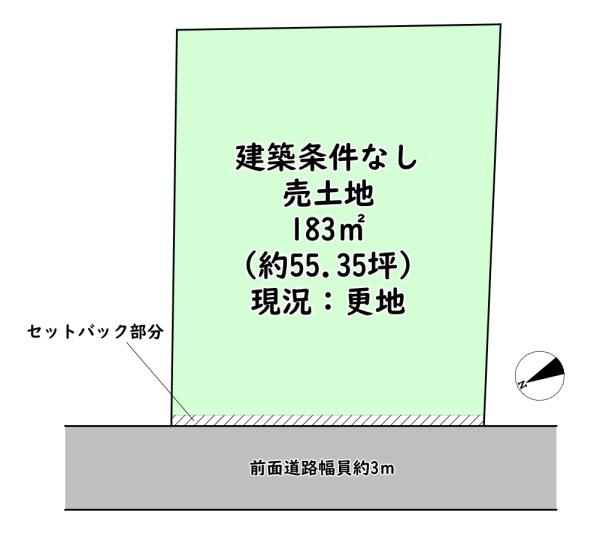 建築条件なし
売土地
183㎡
(約55.35坪)
現況:更地

セットバック部分

N

前面道路幅員約3m